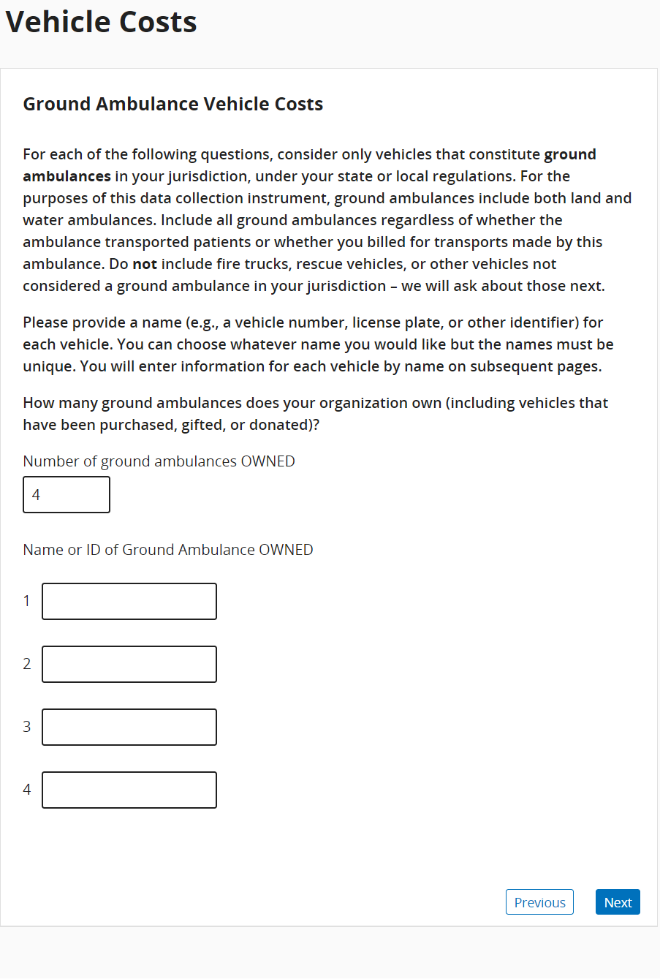 Vehicle Costs

Ground Ambulance Vehicle Costs

For each of the following questions, consider only vehicles that constitute ground ambulances in your jurisdiction, under your state or local regulations. For the purposes of this data collection instrument, ground ambulances include both land and water ambulances. Include all ground ambulances regardless of whether the ambulance transported patients or whether you billed for transports made by this ambulance. Do not include fire trucks, rescue vehicles, or other vehicles not considered a ground ambulance in your jurisdiction – we will ask about those next.

Please provide a name (e.g., a vehicle number, license plate, or other identifier) for each vehicle. You can choose whatever name you would like but the names must be unique. You will enter information for each vehicle by name on subsequent pages.

How many ground ambulances does your organization own (including vehicles that have been purchased, gifted, or donated)?

Number of ground ambulances OWNED

4

Name or ID of Ground Ambulance OWNED

1

2

3

4

Previous

Next